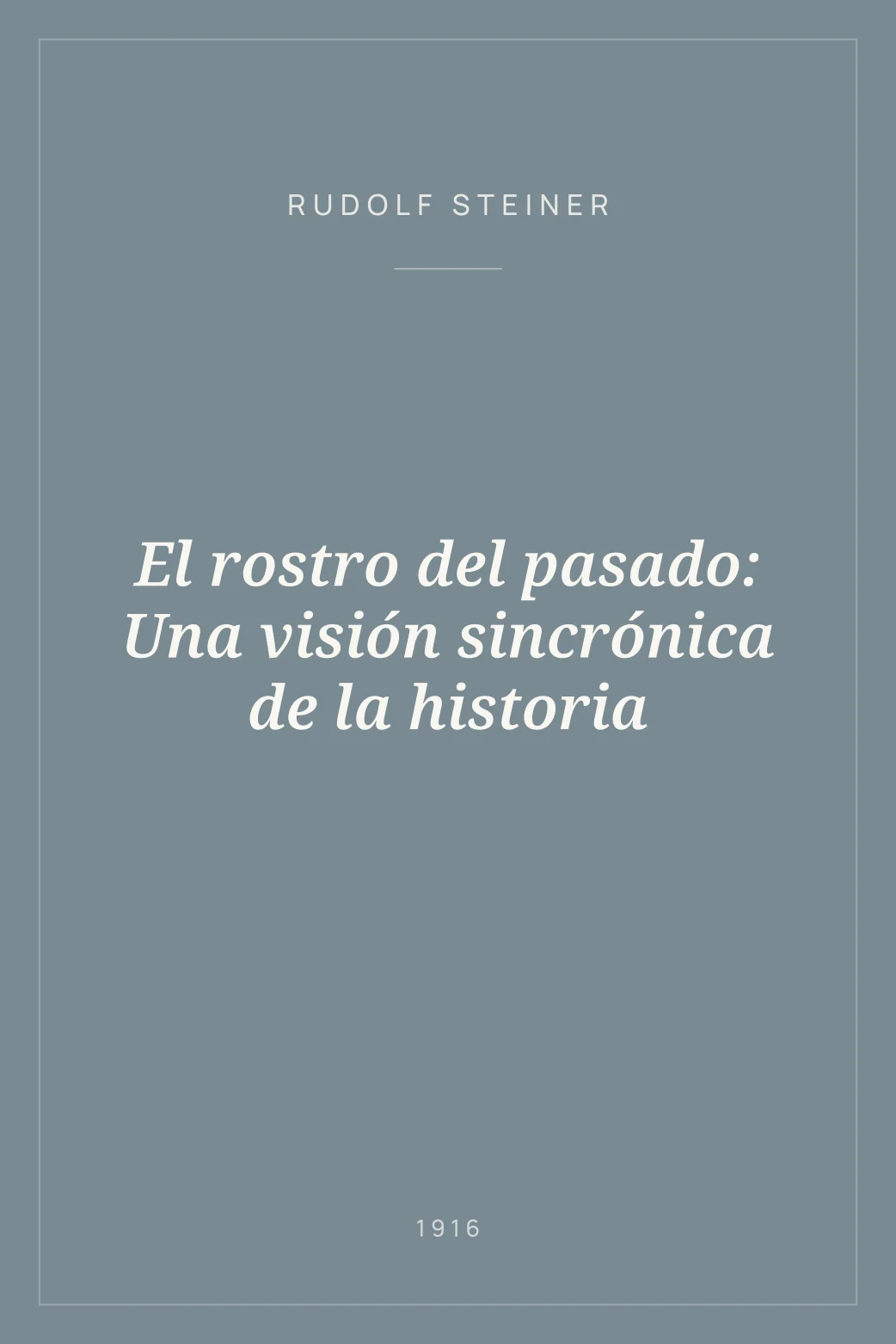 RUDOLF STEINER

El rostro del pasado: Una visión sincrónica de la historia

1916